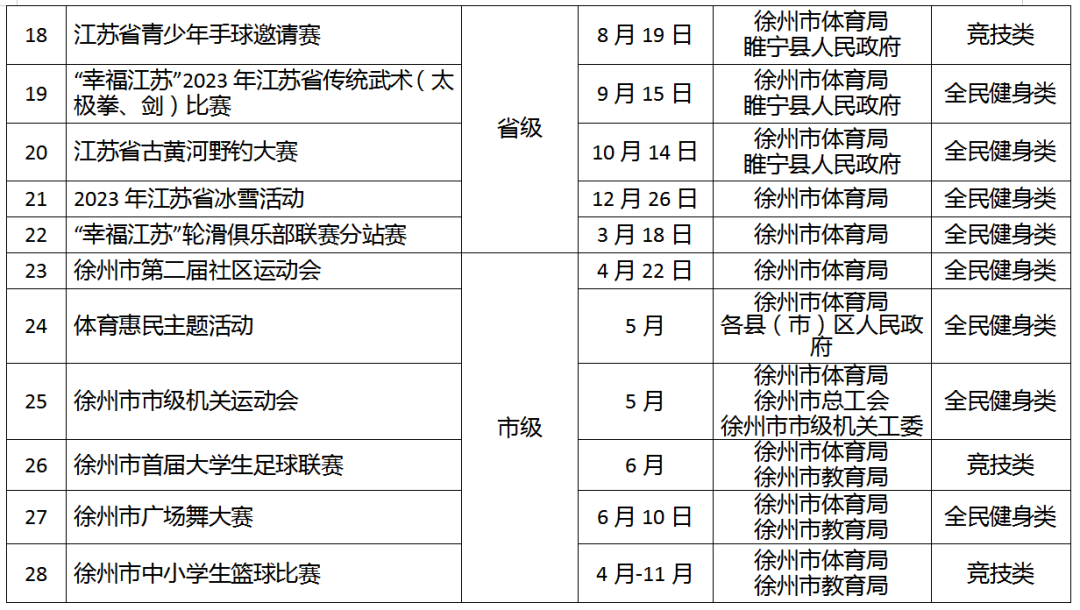 | 18 | 江苏省青少年手球邀请赛 | 省级 | 8 月 19 日 | 徐州市体育局 睢宁县人民政府 | 竞技类 |
|---|---|---|---|---|---|
| 19 | “幸福江苏”2023 年江苏省传统武术（太极拳、剑）比赛 | 省级 | 9 月 15 日 | 徐州市体育局 睢宁县人民政府 | 全民健身类 |
| 20 | 江苏省古黄河野钓大赛 | 省级 | 10 月 14 日 | 徐州市体育局 睢宁县人民政府 | 全民健身类 |
| 21 | 2023 年江苏省冰雪活动 | 省级 | 12 月 26 日 | 徐州市体育局 | 全民健身类 |
| 22 | “幸福江苏”轮滑俱乐部联赛分站赛 | 省级 | 3 月 18 日 | 徐州市体育局 | 全民健身类 |
| 23 | 徐州市第二届社区运动会 | 市级 | 4 月 22 日 | 徐州市体育局 | 全民健身类 |
| 24 | 体育惠民主题活动 | 市级 | 5 月 | 徐州市体育局 各县（市）区人民政府 | 全民健身类 |
| 25 | 徐州市市级机关运动会 | 市级 | 5 月 | 徐州市体育局 徐州市总工会 徐州市市级机关工委 | 全民健身类 |
| 26 | 徐州市首届大学生足球联赛 | 市级 | 6 月 | 徐州市体育局 徐州市教育局 | 竞技类 |
| 27 | 徐州市广场舞大赛 | 市级 | 6 月 10 日 | 徐州市体育局 徐州市教育局 | 全民健身类 |
| 28 | 徐州市中小学生篮球比赛 | 市级 | 4 月-11 月 | 徐州市体育局 徐州市教育局 | 竞技类 |